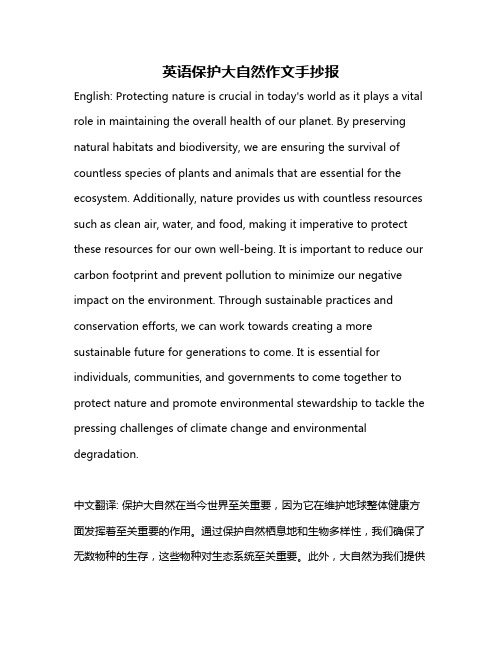 英语保护大自然作文手抄报

English: Protecting nature is crucial in today's world as it plays a vital role in maintaining the overall health of our planet. By preserving natural habitats and biodiversity, we are ensuring the survival of countless species of plants and animals that are essential for the ecosystem. Additionally, nature provides us with countless resources such as clean air, water, and food, making it imperative to protect these resources for our own well-being. It is important to reduce our carbon footprint and prevent pollution to minimize our negative impact on the environment. Through sustainable practices and conservation efforts, we can work towards creating a more sustainable future for generations to come. It is essential for individuals, communities, and governments to come together to protect nature and promote environmental stewardship to tackle the pressing challenges of climate change and environmental degradation.

中文翻译: 保护大自然在当今世界至关重要，因为它在维护地球整体健康方面发挥着至关重要的作用。通过保护自然栖息地和生物多样性，我们确保了无数物种的生存，这些物种对生态系统至关重要。此外，大自然为我们提供